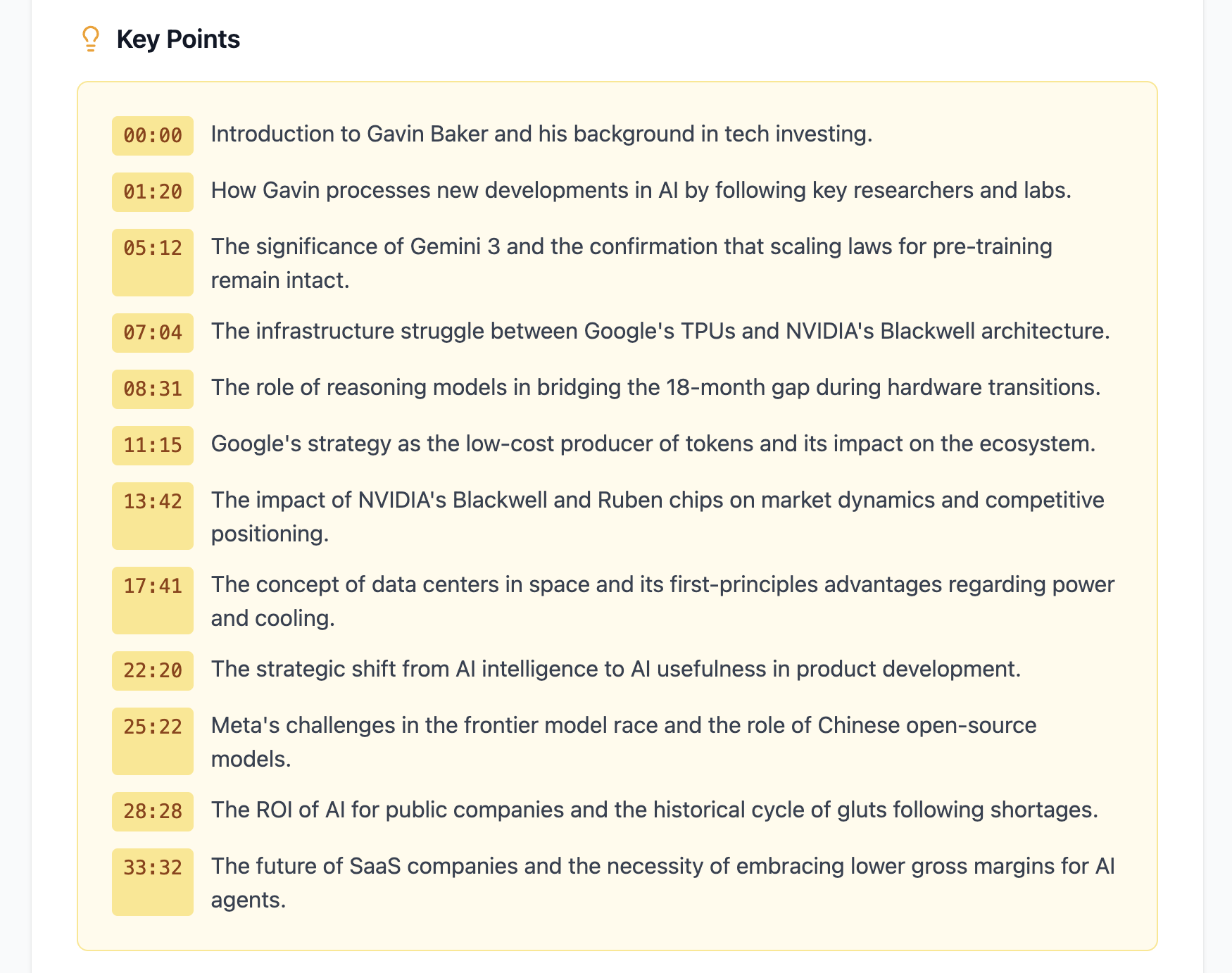 Key Points

00:00 Introduction to Gavin Baker and his background in tech investing.

01:20 How Gavin processes new developments in AI by following key researchers and labs.

05:12 The significance of Gemini 3 and the confirmation that scaling laws for pre-training remain intact.

07:04 The infrastructure struggle between Google's TPUs and NVIDIA's Blackwell architecture.

08:31 The role of reasoning models in bridging the 18-month gap during hardware transitions.

11:15 Google's strategy as the low-cost producer of tokens and its impact on the ecosystem.

13:42 The impact of NVIDIA's Blackwell and Ruben chips on market dynamics and competitive positioning.

17:41 The concept of data centers in space and its first-principles advantages regarding power and cooling.

22:20 The strategic shift from AI intelligence to AI usefulness in product development.

25:22 Meta's challenges in the frontier model race and the role of Chinese open-source models.

28:28 The ROI of AI for public companies and the historical cycle of gluts following shortages.

33:32 The future of SaaS companies and the necessity of embracing lower gross margins for AI agents.